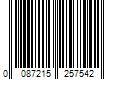 0 087215 257542